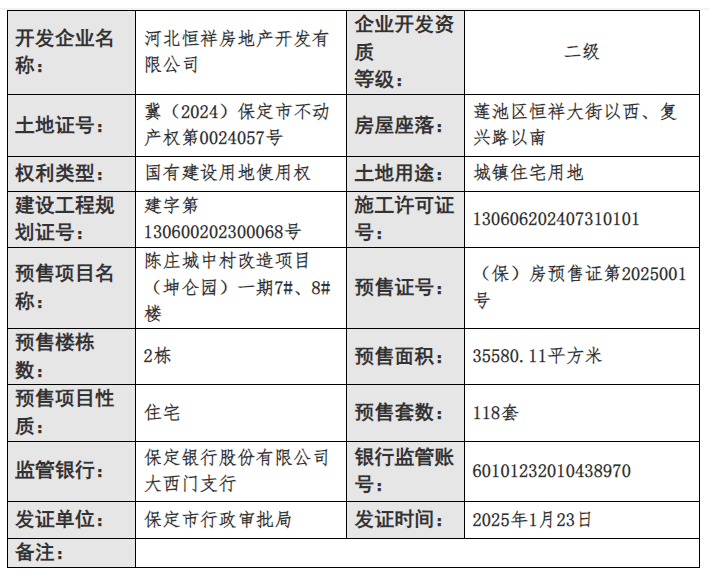 | 开发企业名称： | 河北恒祥房地产开发有限公司 | 企业开发资质等级： | 二级 |
|---|---|---|---|
| 土地证号： | 冀（2024）保定市不动产权第0024057号 | 房屋座落： | 莲池区恒祥大街以西、复兴路以南 |
| 权利类型： | 国有建设用地使用权 | 土地用途： | 城镇住宅用地 |
| 建设工程规划证号： | 建字第130600202300068号 | 施工许可证号： | 130606202407310101 |
| 预售项目名称： | 陈庄城中村改造项目（坤仑园）一期7#、8#楼 | 预售证号： | （保）房预售证第2025001号 |
| 预售楼栋数： | 2栋 | 预售面积： | 35580.11平方米 |
| 预售项目性质： | 住宅 | 预售套数： | 118套 |
| 监管银行： | 保定银行股份有限公司大西门支行 | 银行监管账号： | 60101232010438970 |
| 发证单位： | 保定市行政审批局 | 发证时间： | 2025年1月23日 |
| 备注： | | | |